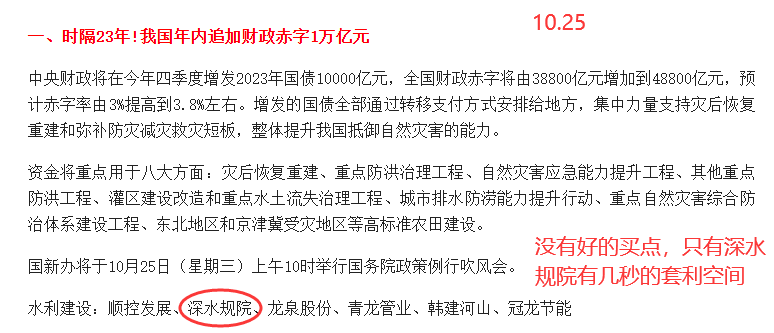 一、时隔23年！我国年内追加财政赤字1万亿元

10.25

中央财政将在今年四季度增发2023年国债10000亿元，全国财政赤字将由38800亿元增加到48800亿元，预计赤字率由3%提高到3.8%左右。增发的国债全部通过转移支付方式安排给地方，集中力量支持灾后恢复重建和弥补防灾减灾救灾短板，整体提升我国抵御自然灾害的能力。

资金将重点用于八大方面：灾后恢复重建、重点防洪治理工程、自然灾害应急能力提升工程、其他重点防洪工程、灌区建设改造和重点水土流失治理工程、城市排水防涝能力提升行动、重点自然灾害综合防治体系建设工程、东北地区和京津冀受灾地区等高标准农田建设。

国新办将于10月25日（星期三）上午10时举行国务院政策例行吹风会。

没有好的买点，只有深水规院有几秒的套利空间

水利建设：顺控发展、深水规院、龙泉股份、青龙管业、韩建河山、冠龙节能